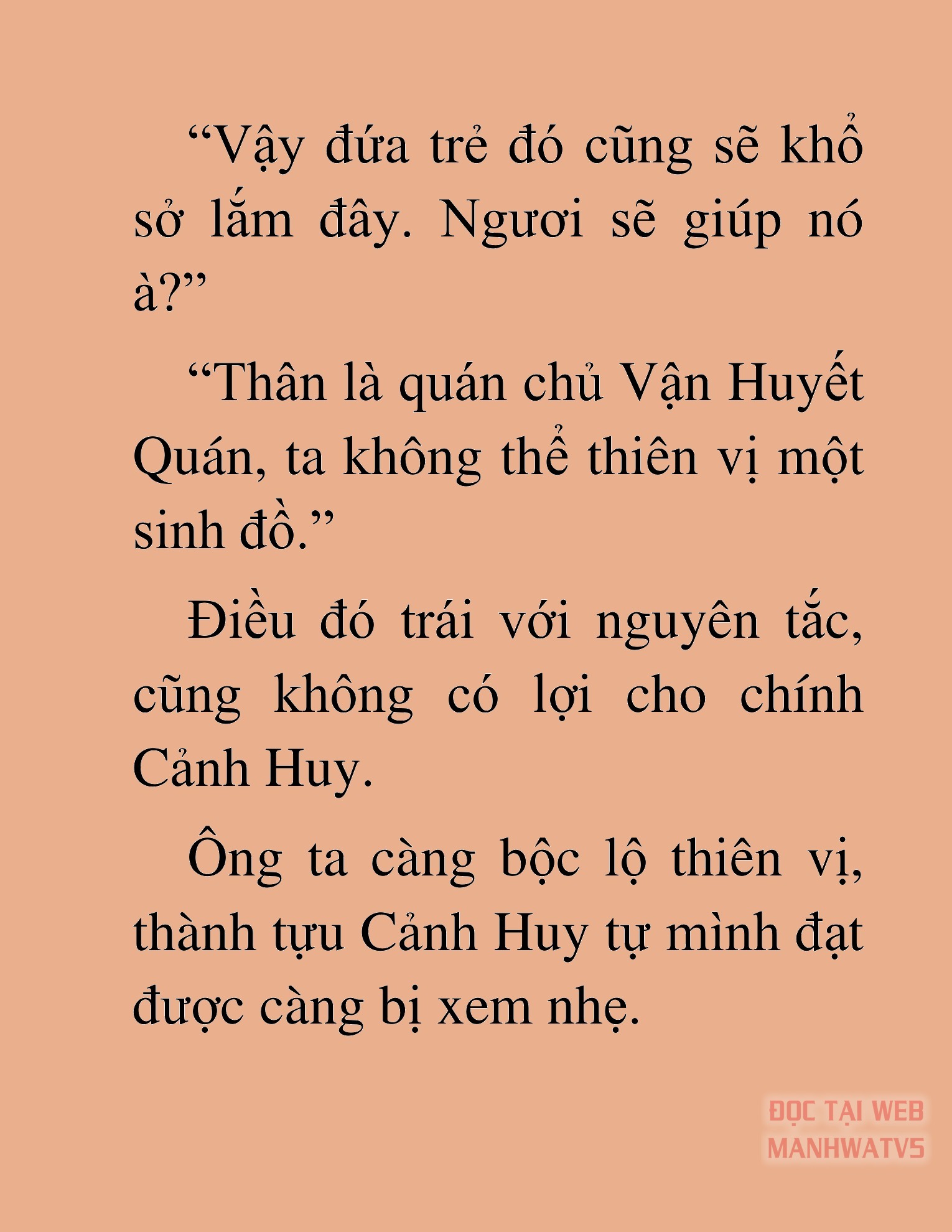 “Vậy đứa trẻ đó cũng sẽ khổ sở lắm đây. Ngươi sẽ giúp nó à?”

“Thân là quán chủ Vận Huyết Quán, ta không thể thiên vị một sinh đồ.”

Điều đó trái với nguyên tắc, cũng không có lợi cho chính Cảnh Huy.

Ông ta càng bộc lộ thiên vị, thành tựu Cảnh Huy tự mình đạt được càng bị xem nhẹ.

ĐỌC TẠI WEB MANHWATV5